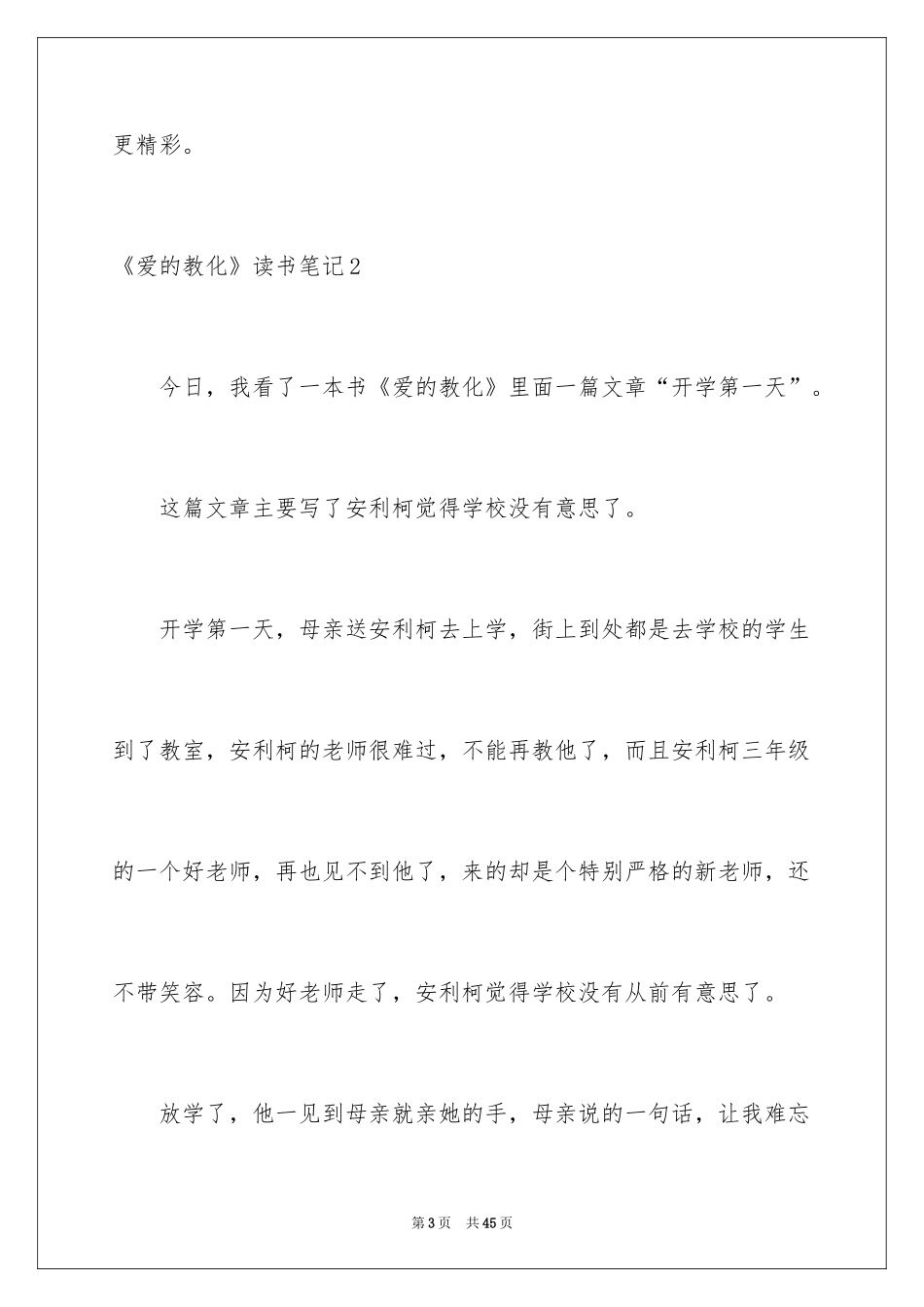 更精彩。

《爱的教化》读书笔记2

今日，我看了一本书《爱的教化》里面一篇文章“开学第一天”。

这篇文章主要写了安利柯觉得学校没有意思了。

开学第一天，母亲送安利柯去上学，街上到处都是去学校的学生到了教室，安利柯的老师很难过，不能再教他了，而且安利柯三年级的一个好老师，再也见不到他了，来的却是个特别严格的新老师，还不带笑容。因为好老师走了，安利柯觉得学校没有从前有意思了。

放学了，他一见到母亲就亲她的手，母亲说的一句话，让我难忘

第3页 共45页